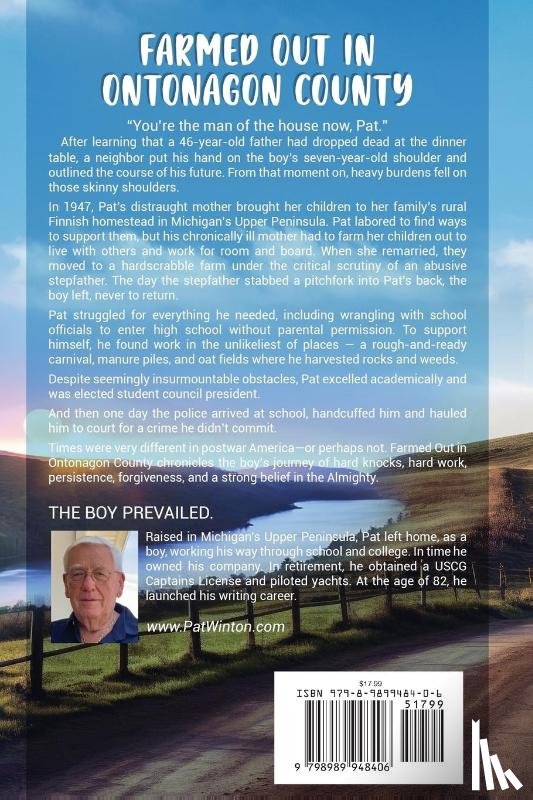 FARMED OUT IN ONTONAGON COUNTY

"You're the man of the house now, Pat."

After learning that a 46-year-old father had dropped dead at the dinner table, a neighbor put his hand on the boy's seven-year-old shoulder and outlined the course of his future. From that moment on, heavy burdens fell on those skinny shoulders.

In 1947, Pat's distraught mother brought her children to her family's rural Finnish homestead in Michigan's Upper Peninsula. Pat labored to find ways to support them, but his chronically ill mother had to farm her children out to live with others and work for room and board. When she remarried, they moved to a hardscrabble farm under the critical scrutiny of an abusive stepfather. The day the stepfather stabbed a pitchfork into Pat's back, the boy left, never to return.

Pat struggled for everything he needed, including wrangling with school officials to enter high school without parental permission. To support himself, he found work in the unlikeliest of places — a rough-and-ready carnival, manure piles, and oat fields where he harvested rocks and weeds.

Despite seemingly insurmountable obstacles, Pat excelled academically and was elected student council president.

And then one day the police arrived at school, handcuffed him and hauled him to court for a crime he didn't commit.

Times were very different in postwar America—or perhaps not. Farmed Out in Ontonagon County chronicles the boy's journey of hard knocks, hard work, persistence, forgiveness, and a strong belief in the Almighty.

THE BOY PREVAILED.

Raised in Michigan's Upper Peninsula, Pat left home, as a boy, working his way through school and college. In time he owned his company. In retirement, he obtained a USCG Captains License and piloted yachts. At the age of 82, he launched his writing career.

www.PatWinton.com

$17.99
ISBN 979-8-9899484-0-6
51799
9 798989 948406